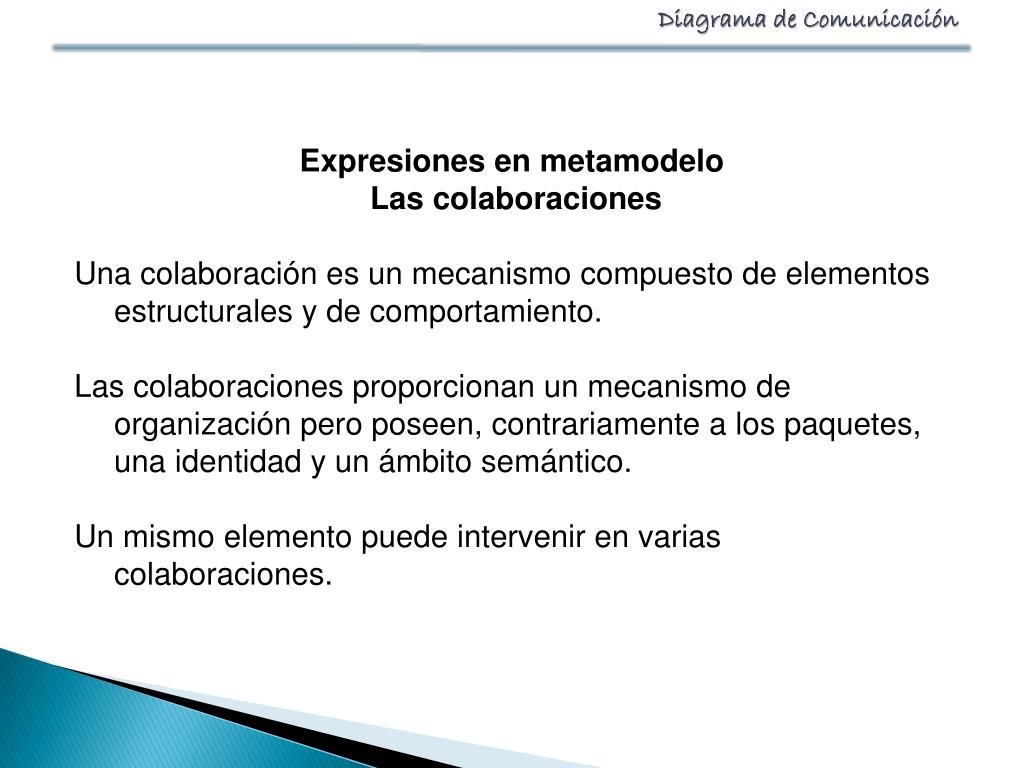 Diagrama de Comunicación

Expresiones en metamodelo
Las colaboraciones

Una colaboración es un mecanismo compuesto de elementos estructurales y de comportamiento.

Las colaboraciones proporcionan un mecanismo de organización pero poseen, contrariamente a los paquetes, una identidad y un ámbito semántico.

Un mismo elemento puede intervenir en varias colaboraciones.